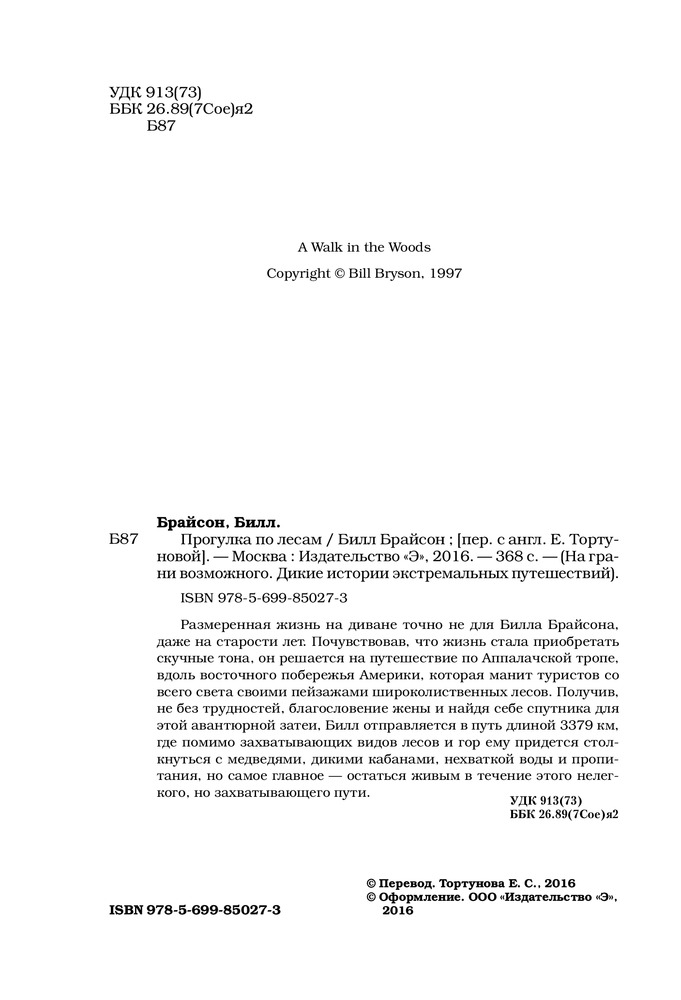 УДК 913(73)
ББК 26.89(7Сое)я2
Б87

A Walk in the Woods
Copyright © Bill Bryson, 1997

Брайсон, Билл.
Б87 Прогулка по лесам / Билл Брайсон ; [пер. с англ. Е. Тортуновой]. — Москва : Издательство «Э», 2016. — 368 с. — (На грани возможного. Дикие истории экстремальных путешествий).

ISBN 978-5-699-85027-3

Размеренная жизнь на диване точно не для Билла Брайсона, даже на старости лет. Почувствовав, что жизнь стала приобретать скучные тона, он решается на путешествие по Аппалачской тропе, вдоль восточного побережья Америки, которая манит туристов со всего света своими пейзажами широколиственных лесов. Получив, не без трудностей, благословение жены и найдя себе спутника для этой авантюрной затеи, Билл отправляется в путь длиной 3379 км, где помимо захватывающих видов лесов и гор ему придется столкнуться с медведями, дикими кабанами, нехваткой воды и пропитания, но самое главное — остаться живым в течение этого нелегкого, но захватывающего пути.

УДК 913(73)
ББК 26.89(7Сое)я2

© Перевод. Тортунова Е. С., 2016
© Оформление. ООО «Издательство «Э», 2016

ISBN 978-5-699-85027-3